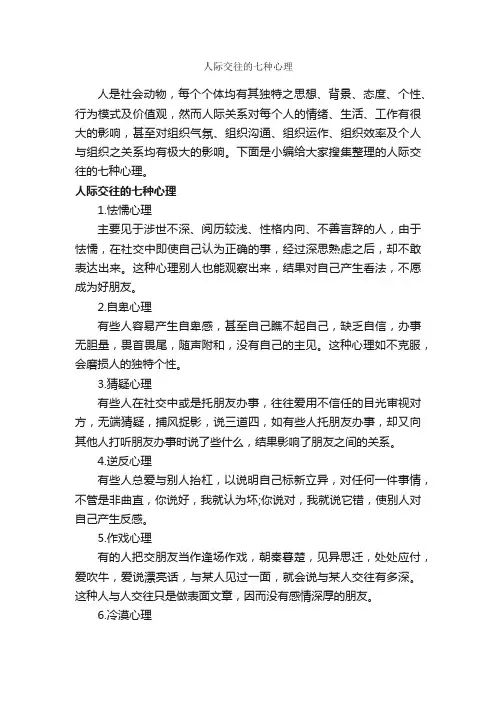 人际交往的七种心理

人是社会动物，每个个体均有其独特之思想、背景、态度、个性、行为模式及价值观，然而人际关系对每个人的情绪、生活、工作有很大的影响，甚至对组织气氛、组织沟通、组织运作、组织效率及个人与组织之关系均有极大的影响。下面是小编给大家搜集整理的人际交往的七种心理。

人际交往的七种心理

1.怯懦心理

主要见于涉世不深、阅历较浅、性格内向、不善言辞的人，由于怯懦，在社交中即使自己认为正确的事，经过深思熟虑之后，却不敢表达出来。这种心理别人也能观察出来，结果对自己产生看法，不愿成为好朋友。

2.自卑心理

有些人容易产生自卑感，甚至自己瞧不起自己，缺乏自信，办事无胆量，畏首畏尾，随声附和，没有自己的主见。这种心理如不克服，会磨损人的独特个性。

3.猜疑心理

有些人在社交中或是托朋友办事，往往爱用不信任的目光审视对方，无端猜疑，捕风捉影，说三道四，如有些人托朋友办事，却又向其他人打听朋友办事时说了些什么，结果影响了朋友之间的关系。

4.逆反心理

有些人总爱与别人抬杠，以说明自己标新立异，对任何一件事情，不管是非曲直，你说好，我就认为坏;你说对，我就说它错，使别人对自己产生反感。

5.作戏心理

有的人把交朋友当作逢场作戏，朝秦暮楚，见异思迁，处处应付，爱吹牛，爱说漂亮话，与某人见过一面，就会说与某人交往有多深。这种人与人交往只是做表面文章，因而没有感情深厚的朋友。

6.冷漠心理